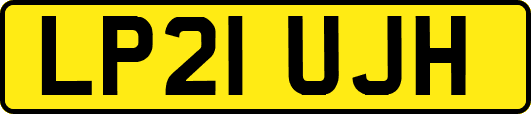 LP21 UJH